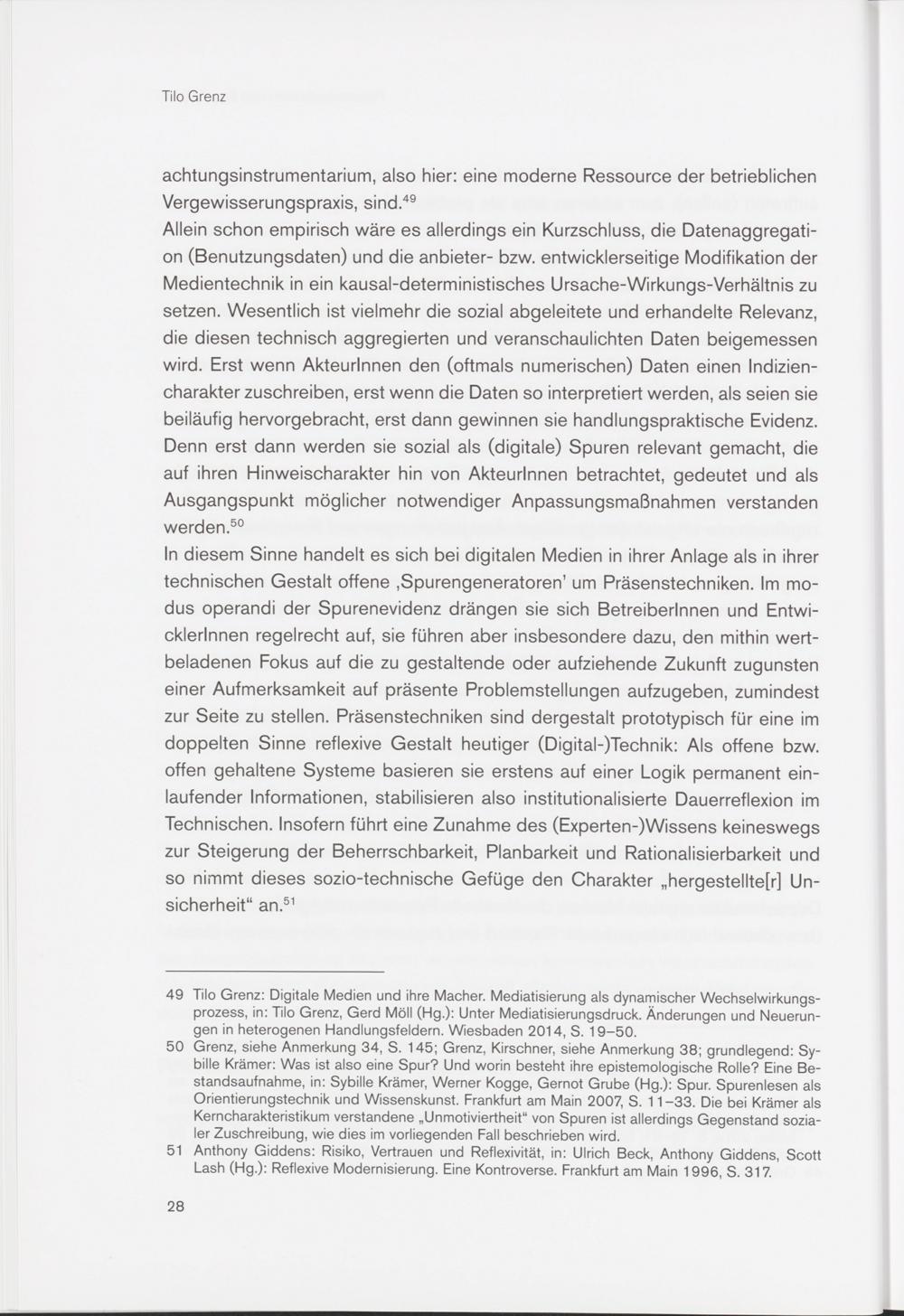 Tilo Grenz

achtungsinstrumentarium, also hier: eine moderne Ressource der betrieblichen Vergewisserungspraxis, sind.$^{49}$
Allein schon empirisch wäre es allerdings ein Kurzschluss, die Datenaggregation (Benutzungsdaten) und die anbieter- bzw. entwicklerseitige Modifikation der Medientechnik in ein kausal-deterministisches Ursache-Wirkungs-Verhältnis zu setzen. Wesentlich ist vielmehr die sozial abgeleitete und erhandelte Relevanz, die diesen technisch aggregierten und veranschaulichten Daten beigemessen wird. Erst wenn AkteurInnen den (oftmals numerischen) Daten einen Indiziencharakter zuschreiben, erst wenn die Daten so interpretiert werden, als seien sie beiläufig hervorgebracht, erst dann gewinnen sie handlungspraktische Evidenz. Denn erst dann werden sie sozial als (digitale) Spuren relevant gemacht, die auf ihren Hinweischarakter hin von AkteurInnen betrachtet, gedeutet und als Ausgangspunkt möglicher notwendiger Anpassungsmaßnahmen verstanden werden.$^{50}$
In diesem Sinne handelt es sich bei digitalen Medien in ihrer Anlage als in ihrer technischen Gestalt offene ‚Spurengeneratoren' um Präsenstechniken. Im modus operandi der Spurenevidenz drängen sie sich BetreiberInnen und EntwicklerInnen regelrecht auf, sie führen aber insbesondere dazu, den mithin wertbeladenen Fokus auf die zu gestaltende oder aufziehende Zukunft zugunsten einer Aufmerksamkeit auf präsente Problemstellungen aufzugeben, zumindest zur Seite zu stellen. Präsenstechniken sind dergestalt prototypisch für eine im doppelten Sinne reflexive Gestalt heutiger (Digital-)Technik: Als offene bzw. offen gehaltene Systeme basieren sie erstens auf einer Logik permanent einlaufender Informationen, stabilisieren also institutionalisierte Dauerreflexion im Technischen. Insofern führt eine Zunahme des (Experten-)Wissens keineswegs zur Steigerung der Beherrschbarkeit, Planbarkeit und Rationalisierbarkeit und so nimmt dieses sozio-technische Gefüge den Charakter „hergestellte[r] Unsicherheit“ an.$^{51}$

49 Tilo Grenz: Digitale Medien und ihre Macher. Mediatisierung als dynamischer Wechselwirkungsprozess, in: Tilo Grenz, Gerd Möll (Hg.): Unter Mediatisierungsdruck. Änderungen und Neuerungen in heterogenen Handlungsfeldern. Wiesbaden 2014, S. 19–50.
50 Grenz, siehe Anmerkung 34, S. 145; Grenz, Kirschner, siehe Anmerkung 38; grundlegend: Sybille Krämer: Was ist also eine Spur? Und worin besteht ihre epistemologische Rolle? Eine Bestandsaufnahme, in: Sybille Krämer, Werner Kogge, Gernot Grube (Hg.): Spur. Spurenlesen als Orientierungstechnik und Wissenskunst. Frankfurt am Main 2007, S. 11–33. Die bei Krämer als Kerncharakteristikum verstandene „Unmotiviertheit“ von Spuren ist allerdings Gegenstand sozialer Zuschreibung, wie dies im vorliegenden Fall beschrieben wird.
51 Anthony Giddens: Risiko, Vertrauen und Reflexivität, in: Ulrich Beck, Anthony Giddens, Scott Lash (Hg.): Reflexive Modernisierung. Eine Kontroverse. Frankfurt am Main 1996, S. 317.

28